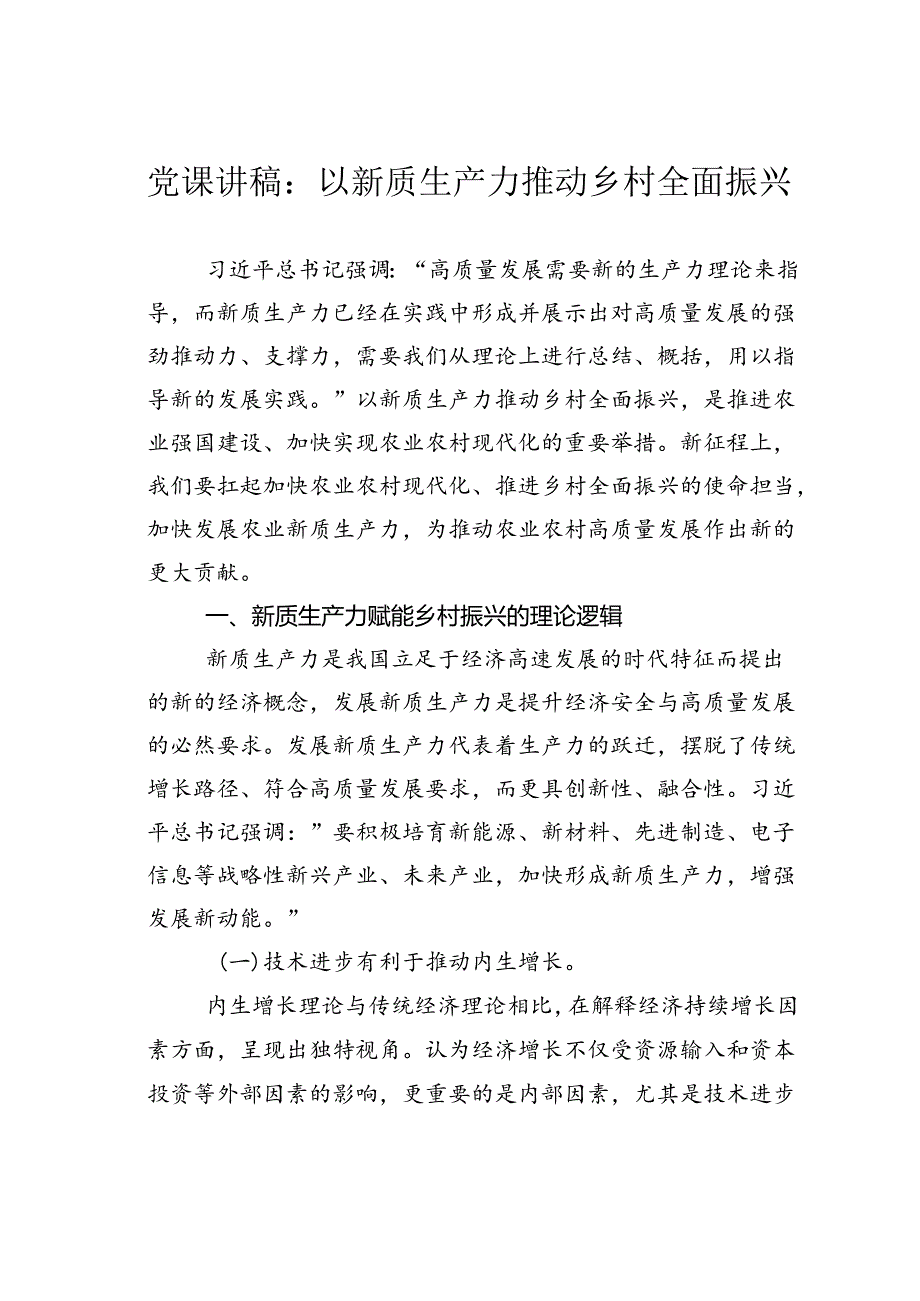 党课讲稿：以新质生产力推动乡村全面振兴

习近平总书记强调：“高质量发展需要新的生产力理论来指导，而新质生产力已经在实践中形成并展示出对高质量发展的强劲推动力、支撑力，需要我们从理论上进行总结、概括，用以指导新的发展实践。”以新质生产力推动乡村全面振兴，是推进农业强国建设、加快实现农业农村现代化的重要举措。新征程上，我们要扛起加快农业农村现代化、推进乡村全面振兴的使命担当，加快发展农业新质生产力，为推动农业农村高质量发展作出新的更大贡献。

一、新质生产力赋能乡村振兴的理论逻辑

新质生产力是我国立足于经济高速发展的时代特征而提出的新的经济概念，发展新质生产力是提升经济安全与高质量发展的必然要求。发展新质生产力代表着生产力的跃迁，摆脱了传统增长路径、符合高质量发展要求，而更具创新性、融合性。习近平总书记强调：”要积极培育新能源、新材料、先进制造、电子信息等战略性新兴产业、未来产业，加快形成新质生产力，增强发展新动能。”

（一）技术进步有利于推动内生增长。

内生增长理论与传统经济理论相比，在解释经济持续增长因素方面，呈现出独特视角。认为经济增长不仅受资源输入和资本投资等外部因素的影响，更重要的是内部因素，尤其是技术进步